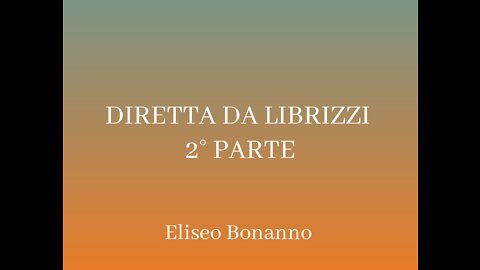 DIRETTA DA LIBRIZZI
2° PARTE

Eliseo Bonanno